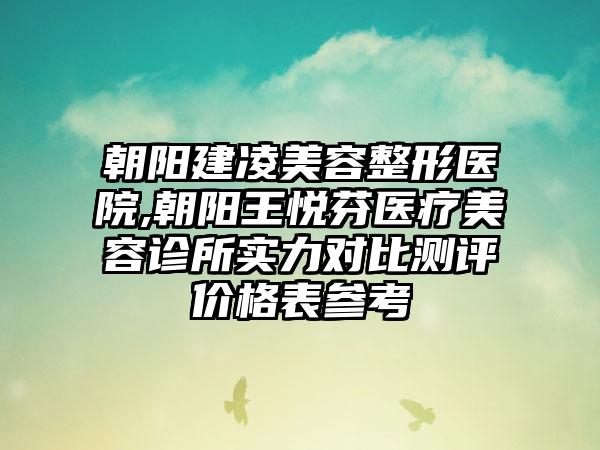 朝阳建凌美容整形医院,朝阳王悦芬医疗美容诊所实力对比测评价格表参考